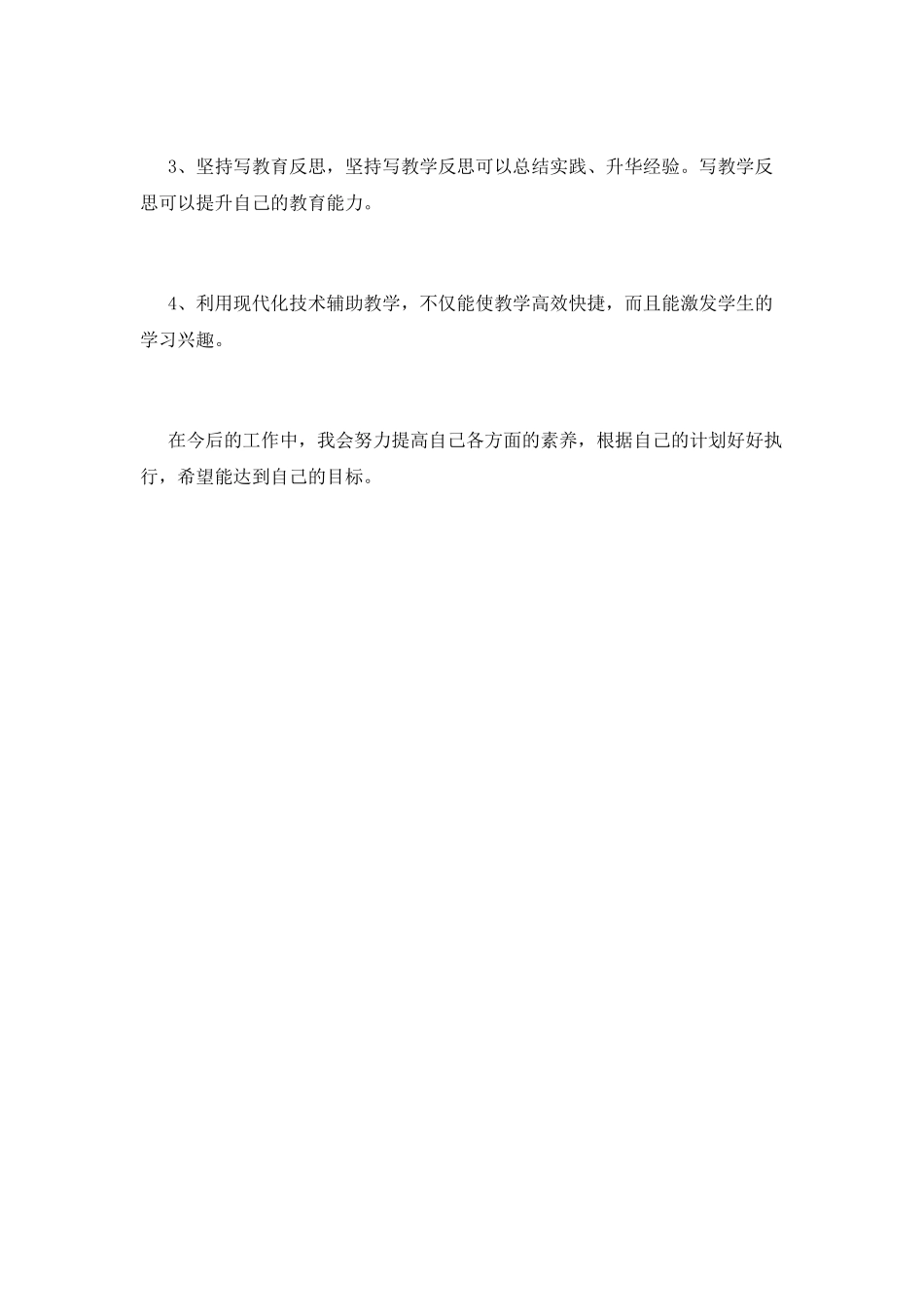 3、坚持写教育反思，坚持写教学反思可以总结实践、升华经验。写教学反思可以提升自己的教育能力。

4、利用现代化技术辅助教学，不仅能使教学高效快捷，而且能激发学生的学习兴趣。

在今后的工作中，我会努力提高自己各方面的素养，根据自己的计划好好执行，希望能达到自己的目标。